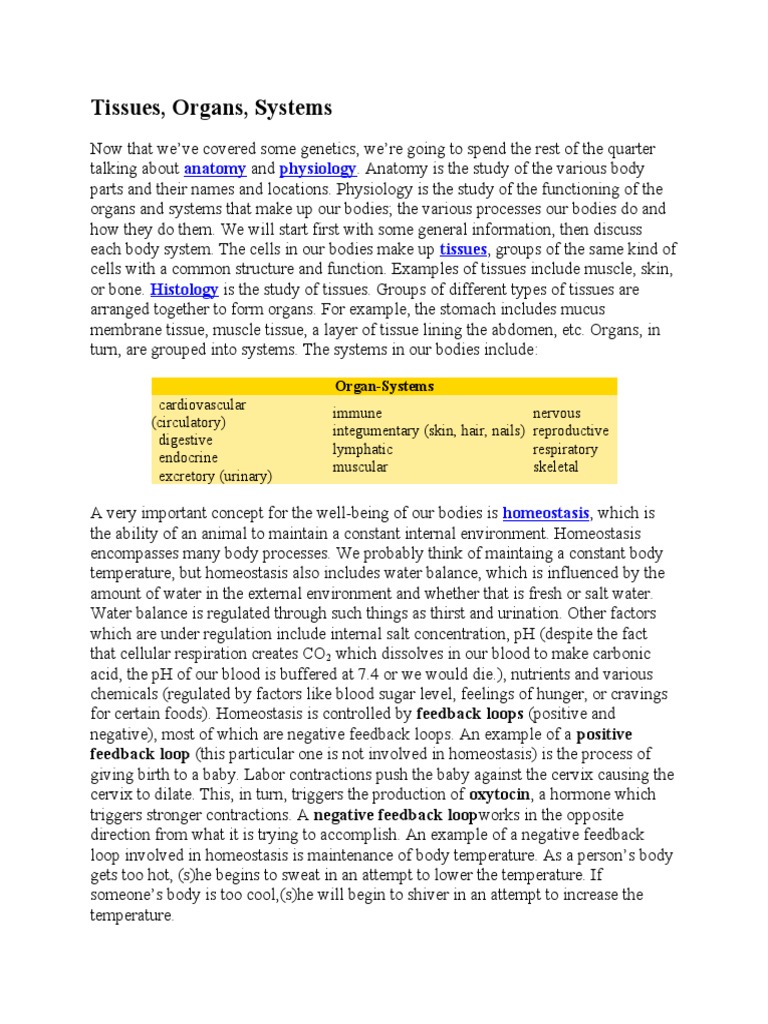 Tissues, Organs, Systems

Now that we've covered some genetics, we're going to spend the rest of the quarter talking about anatomy and physiology. Anatomy is the study of the various body parts and their names and locations. Physiology is the study of the functioning of the organs and systems that make up our bodies; the various processes our bodies do and how they do them. We will start first with some general information, then discuss each body system. The cells in our bodies make up tissues, groups of the same kind of cells with a common structure and function. Examples of tissues include muscle, skin, or bone. Histology is the study of tissues. Groups of different types of tissues are arranged together to form organs. For example, the stomach includes mucus membrane tissue, muscle tissue, a layer of tissue lining the abdomen, etc. Organs, in turn, are grouped into systems. The systems in our bodies include:

| Organ-Systems | | |
|---|---|---|
| cardiovascular (circulatory) digestive endocrine excretory (urinary) | immune integumentary (skin, hair, nails) lymphatic muscular | nervous reproductive respiratory skeletal |

A very important concept for the well-being of our bodies is homeostasis, which is the ability of an animal to maintain a constant internal environment. Homeostasis encompasses many body processes. We probably think of maintaing a constant body temperature, but homeostasis also includes water balance, which is influenced by the amount of water in the external environment and whether that is fresh or salt water. Water balance is regulated through such things as thirst and urination. Other factors which are under regulation include internal salt concentration, pH (despite the fact that cellular respiration creates $CO_2$ which dissolves in our blood to make carbonic acid, the pH of our blood is buffered at 7.4 or we would die.), nutrients and various chemicals (regulated by factors like blood sugar level, feelings of hunger, or cravings for certain foods). Homeostasis is controlled by feedback loops (positive and negative), most of which are negative feedback loops. An example of a positive feedback loop (this particular one is not involved in homeostasis) is the process of giving birth to a baby. Labor contractions push the baby against the cervix causing the cervix to dilate. This, in turn, triggers the production of oxytocin, a hormone which triggers stronger contractions. A negative feedback loopworks in the opposite direction from what it is trying to accomplish. An example of a negative feedback loop involved in homeostasis is maintenance of body temperature. As a person's body gets too hot, (s)he begins to sweat in an attempt to lower the temperature. If someone's body is too cool,(s)he will begin to shiver in an attempt to increase the temperature.